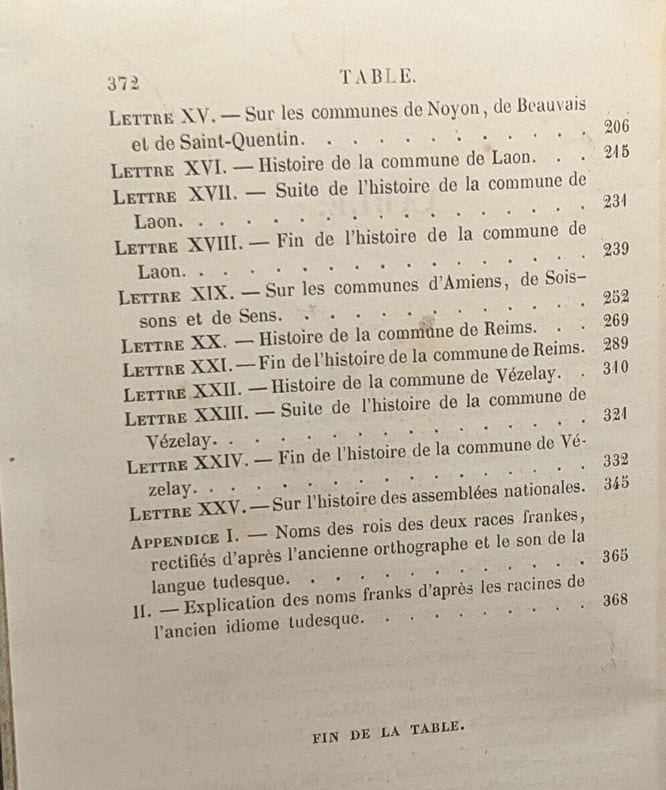 372 TABLE.

Lettre XV. — Sur les communes de Noyon, de Beauvais et de Saint-Quentin. 206

Lettre XVI. — Histoire de la commune de Laon. 215

Lettre XVII. — Suite de l'histoire de la commune de Laon. 231

Lettre XVIII. — Fin de l'histoire de la commune de Laon. 239

Lettre XIX. — Sur les communes d'Amiens, de Soissons et de Sens. 252

Lettre XX. — Histoire de la commune de Reims. 269

Lettre XXI. — Fin de l'histoire de la commune de Reims. 289

Lettre XXII. — Histoire de la commune de Vézelay. 310

Lettre XXIII. — Suite de l'histoire de la commune de Vézelay. 321

Lettre XXIV. — Fin de l'histoire de la commune de Vézelay. 332

Lettre XXV. — Sur l'histoire des assemblées nationales. 345

Appendice I. — Noms des rois des deux races frankes, rectifiés d'après l'ancienne orthographe et le son de la langue tudesque. 365

II. — Explication des noms franks d'après les racines de l'ancien idiome tudesque. 368

FIN DE LA TABLE.